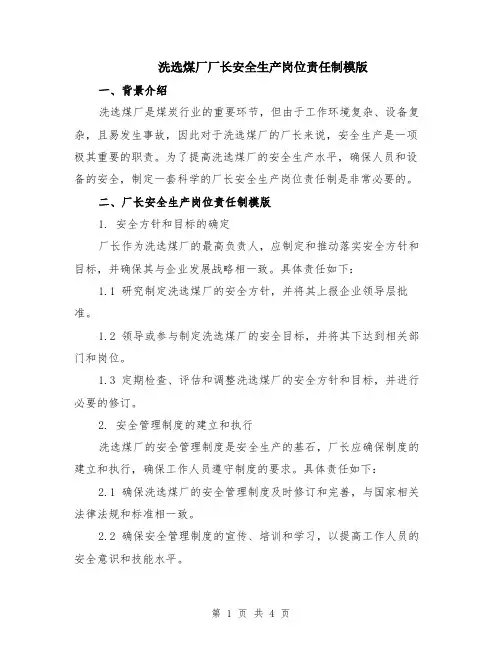 洗选煤厂厂长安全生产岗位责任制模版

一、背景介绍

洗选煤厂是煤炭行业的重要环节，但由于工作环境复杂、设备复杂，且易发生事故，因此对于洗选煤厂的厂长来说，安全生产是一项极其重要的职责。为了提高洗选煤厂的安全生产水平，确保人员和设备的安全，制定一套科学的厂长安全生产岗位责任制是非常必要的。

二、厂长安全生产岗位责任制模版

1. 安全方针和目标的确定

厂长作为洗选煤厂的最高负责人，应制定和推动落实安全方针和目标，并确保其与企业发展战略相一致。具体责任如下：

1.1 研究制定洗选煤厂的安全方针，并将其上报企业领导层批准。

1.2 领导或参与制定洗选煤厂的安全目标，并将其下达到相关部门和岗位。

1.3 定期检查、评估和调整洗选煤厂的安全方针和目标，并进行必要的修订。

2. 安全管理制度的建立和执行

洗选煤厂的安全管理制度是安全生产的基石，厂长应确保制度的建立和执行，确保工作人员遵守制度的要求。具体责任如下：

2.1 确保洗选煤厂的安全管理制度及时修订和完善，与国家相关法律法规和标准相一致。

2.2 确保安全管理制度的宣传、培训和学习，以提高工作人员的安全意识和技能水平。

第 1 页 共 4 页